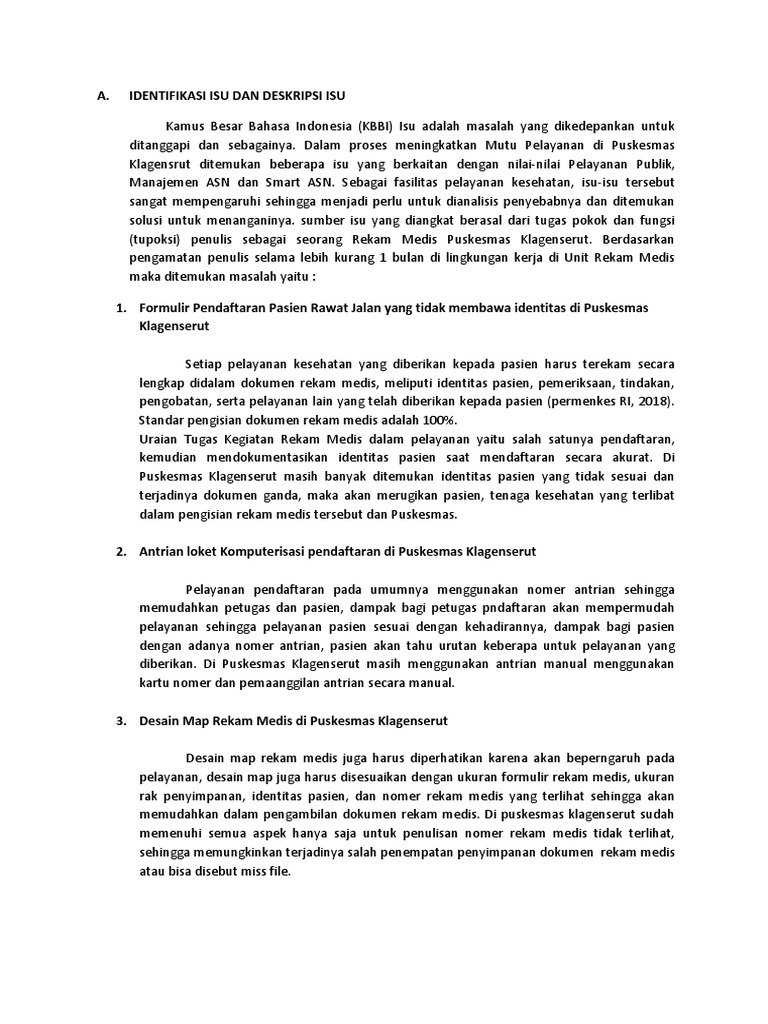 A. IDENTIFIKASI ISU DAN DESKRIPSI ISU

Kamus Besar Bahasa Indonesia (KBBI) Isu adalah masalah yang dikedepankan untuk ditanggapi dan sebagainya. Dalam proses meningkatkan Mutu Pelayanan di Puskesmas Klagensrut ditemukan beberapa isu yang berkaitan dengan nilai-nilai Pelayanan Publik, Manajemen ASN dan Smart ASN. Sebagai fasilitas pelayanan kesehatan, isu-isu tersebut sangat mempengaruhi sehingga menjadi perlu untuk dianalisis penyebabnya dan ditemukan solusi untuk menanganinya. sumber isu yang diangkat berasal dari tugas pokok dan fungsi (tupoksi) penulis sebagai seorang Rekam Medis Puskesmas Klagenserut. Berdasarkan pengamatan penulis selama lebih kurang 1 bulan di lingkungan kerja di Unit Rekam Medis maka ditemukan masalah yaitu :

1. Formulir Pendaftaran Pasien Rawat Jalan yang tidak membawa identitas di Puskesmas Klagenserut

Setiap pelayanan kesehatan yang diberikan kepada pasien harus terekam secara lengkap didalam dokumen rekam medis, meliputi identitas pasien, pemeriksaan, tindakan, pengobatan, serta pelayanan lain yang telah diberikan kepada pasien (permenkes RI, 2018). Standar pengisian dokumen rekam medis adalah 100%.
Uraian Tugas Kegiatan Rekam Medis dalam pelayanan yaitu salah satunya pendaftaran, kemudian mendokumentasikan identitas pasien saat mendaftaran secara akurat. Di Puskesmas Klagenserut masih banyak ditemukan identitas pasien yang tidak sesuai dan terjadinya dokumen ganda, maka akan merugikan pasien, tenaga kesehatan yang terlibat dalam pengisian rekam medis tersebut dan Puskesmas.

2. Antrian loket Komputerisasi pendaftaran di Puskesmas Klagenserut

Pelayanan pendaftaran pada umumnya menggunakan nomer antrian sehingga memudahkan petugas dan pasien, dampak bagi petugas pndaftaran akan mempermudah pelayanan sehingga pelayanan pasien sesuai dengan kehadirannya, dampak bagi pasien dengan adanya nomer antrian, pasien akan tahu urutan keberapa untuk pelayanan yang diberikan. Di Puskesmas Klagenserut masih menggunakan antrian manual menggunakan kartu nomer dan pemaanggilan antrian secara manual.

3. Desain Map Rekam Medis di Puskesmas Klagenserut

Desain map rekam medis juga harus diperhatikan karena akan beperngaruh pada pelayanan, desain map juga harus disesuaikan dengan ukuran formulir rekam medis, ukuran rak penyimpanan, identitas pasien, dan nomer rekam medis yang terlihat sehingga akan memudahkan dalam pengambilan dokumen rekam medis. Di puskesmas klagenserut sudah memenuhi semua aspek hanya saja untuk penulisan nomer rekam medis tidak terlihat, sehingga memungkinkan terjadinya salah penempatan penyimpanan dokumen rekam medis atau bisa disebut miss file.